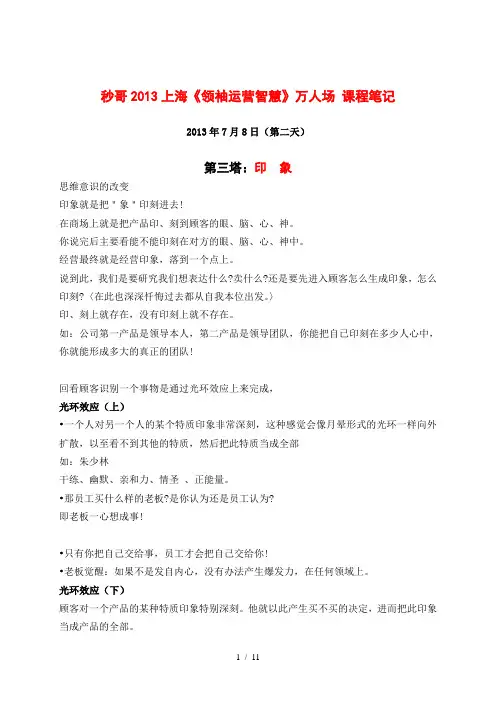 秒哥 2013 上海《领袖运营智慧》万人场 课程笔记

2013 年 7 月 8 日（第二天）

第三塔：印 象

思维意识的改变
印象就是把＂象＂印刻进去！
在商场上就是把产品印、刻到顾客的眼、脑、心、神。
你说完后主要看能不能印刻在对方的眼、脑、心、神中。
经营最终就是经营印象，落到一个点上。
说到此，我们是要研究我们想表达什么?卖什么?还是要先进入顾客怎么生成印象，怎么印刻?（在此也深深忏悔过去都从自我本位出发。）
印、刻上就存在，没有印刻上就不存在。
如：公司第一产品是领导本人，第二产品是领导团队，你能把自己印刻在多少人心中，你就能形成多大的真正的团队！

回看顾客识别一个事物是通过光环效应上来完成，
光环效应（上）
•一个人对另一个人的某个特质印象非常深刻，这种感觉会像月晕形式的光环一样向外扩散，以至看不到其他的特质，然后把此特质当成全部
如：朱少林
干练、幽默、亲和力、情圣 、正能量。
•那员工买什么样的老板?是你认为还是员工认为?
即老板一心想成事！

•只有你把自己交给事，员工才会把自己交给你！
•老板觉醒：如果不是发自内心，没有办法产生爆发力，在任何领域上。
光环效应（下）
顾客对一个产品的某种特质印象特别深刻。他就以此产生买不买的决定，进而把此印象当成产品的全部。

1 / 11